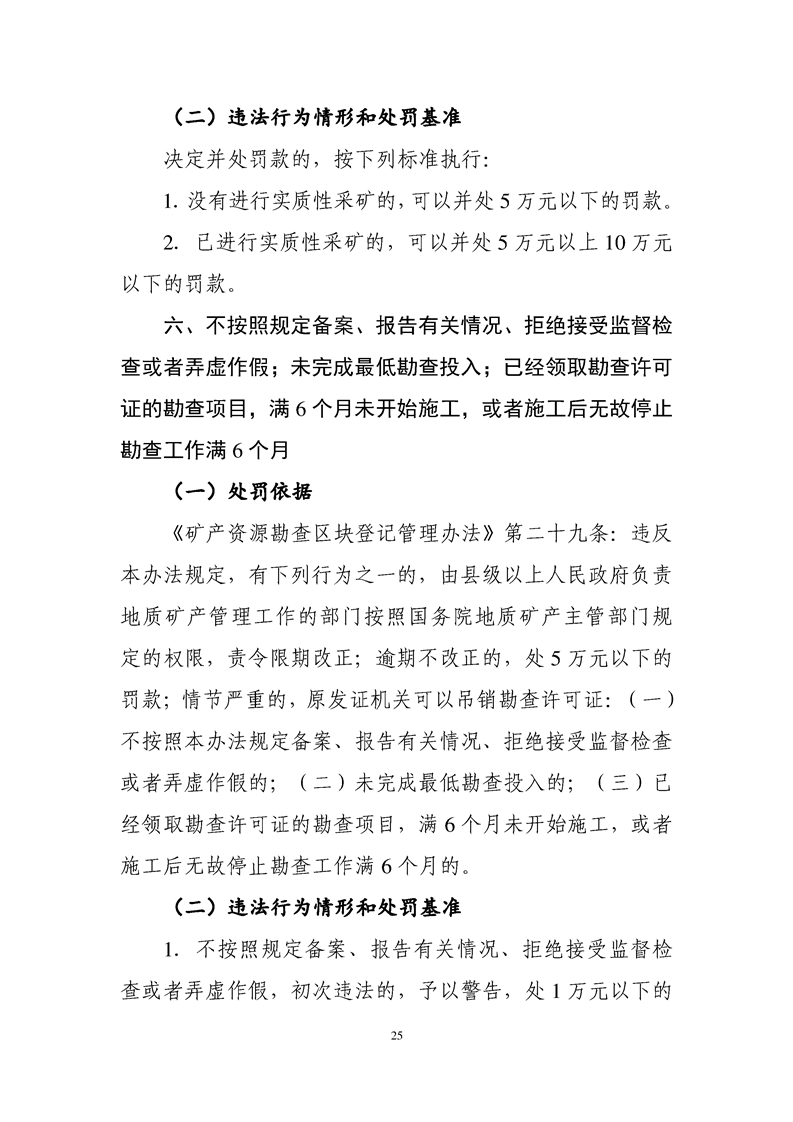 （二）违法行为情形和处罚基准

决定并处罚款的，按下列标准执行：

1. 没有进行实质性采矿的，可以并处 5 万元以下的罚款。

2. 已进行实质性采矿的，可以并处 5 万元以上 10 万元以下的罚款。

六、不按照规定备案、报告有关情况、拒绝接受监督检查或者弄虚作假；未完成最低勘查投入；已经领取勘查许可证的勘查项目，满 6 个月未开始施工，或者施工后无故停止勘查工作满 6 个月

（一）处罚依据

《矿产资源勘查区块登记管理办法》第二十九条：违反本办法规定，有下列行为之一的，由县级以上人民政府负责地质矿产管理工作的部门按照国务院地质矿产主管部门规定的权限，责令限期改正；逾期不改正的，处 5 万元以下的罚款；情节严重的，原发证机关可以吊销勘查许可证：（一）不按照本办法规定备案、报告有关情况、拒绝接受监督检查或者弄虚作假的；（二）未完成最低勘查投入的；（三）已经领取勘查许可证的勘查项目，满 6 个月未开始施工，或者施工后无故停止勘查工作满 6 个月的。

（二）违法行为情形和处罚基准

1. 不按照规定备案、报告有关情况、拒绝接受监督检查或者弄虚作假，初次违法的，予以警告，处 1 万元以下的

25